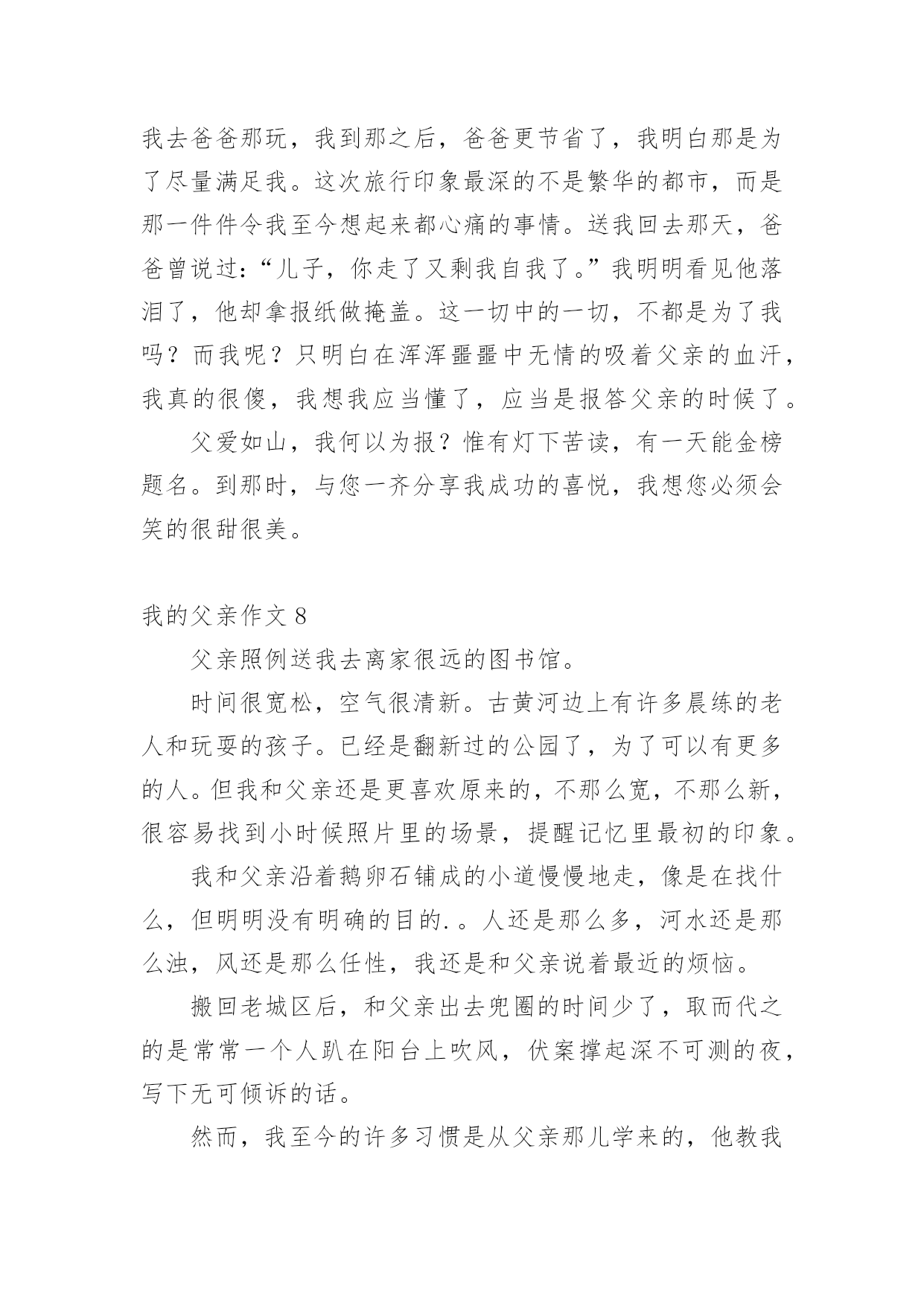 我去爸爸那玩，我到那之后，爸爸更节省了，我明白那是为了尽量满足我。这次旅行印象最深的不是繁华的都市，而是那一件件令我至今想起来都心痛的事情。送我回去那天，爸爸曾说过：“儿子，你走了又剩我自我了。”我明明看见他落泪了，他却拿报纸做掩盖。这一切中的一切，不都是为了我吗？而我呢？只明白在浑浑噩噩中无情的吸着父亲的血汗，我真的很傻，我想我应当懂了，应当是报答父亲的时候了。

父爱如山，我何以为报？惟有灯下苦读，有一天能金榜题名。到那时，与您一齐分享我成功的喜悦，我想您必须会笑的很甜很美。

我的父亲作文 8

父亲照例送我去离家很远的图书馆。

时间很宽松，空气很清新。古黄河边上有许多晨练的老人和玩耍的孩子。已经是翻新过的公园了，为了可以有更多的人。但我和父亲还是更喜欢原来的，不那么宽，不那么新，很容易找到小时候照片里的场景，提醒记忆里最初的印象。

我和父亲沿着鹅卵石铺成的小道慢慢地走，像是在找什么，但明明没有明确的目的.。人还是那么多，河水还是那么浊，风还是那么任性，我还是和父亲说着最近的烦恼。

搬回老城区后，和父亲出去兜圈的时间少了，取而代之的是常常一个人趴在阳台上吹风，伏案撑起深不可测的夜，写下无可倾诉的话。

然而，我至今的许多习惯是从父亲那儿学来的，他教我